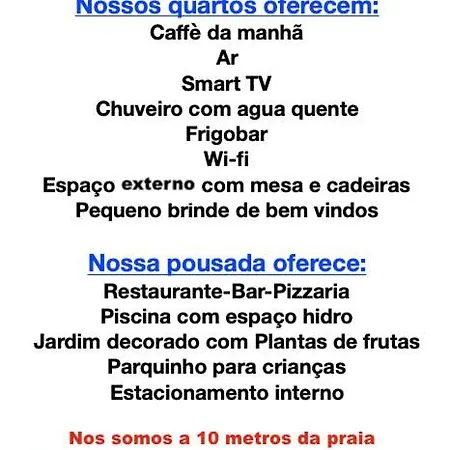 Nossos quartos oferecem:
Caffè da manhã
Ar
Smart TV
Chuveiro com agua quente
Frigobar
Wi-fi
Espaço externo com mesa e cadeiras
Pequeno brinde de bem vindos

Nossa pousada oferece:
Restaurante-Bar-Pizzaria
Piscina com espaço hidro
Jardim decorado com Plantas de frutas
Parquinho para crianças
Estacionamento interno

Nos somos a 10 metros da praia